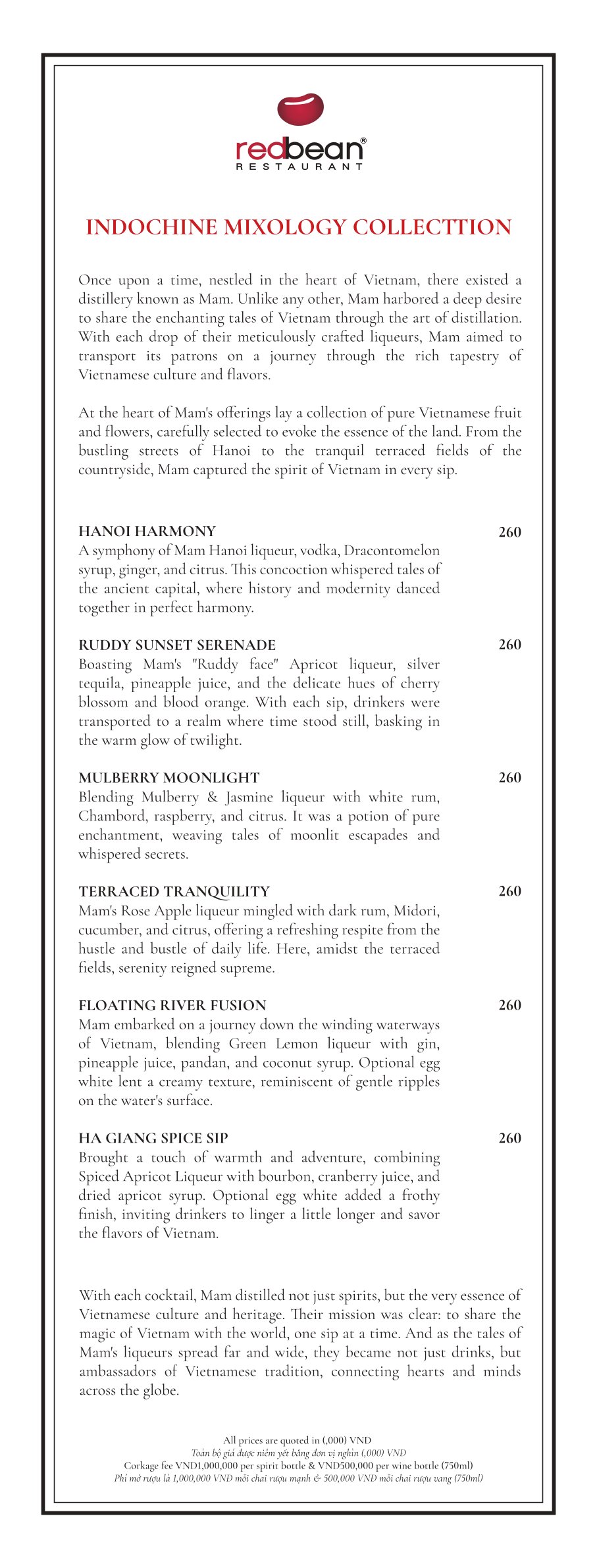 redbean®
RESTAURANT

INDOCHINE MIXOLOGY COLLECTTION

Once upon a time, nestled in the heart of Vietnam, there existed a distillery known as Mam. Unlike any other, Mam harbored a deep desire to share the enchanting tales of Vietnam through the art of distillation. With each drop of their meticulously crafted liqueurs, Mam aimed to transport its patrons on a journey through the rich tapestry of Vietnamese culture and flavors.

At the heart of Mam's offerings lay a collection of pure Vietnamese fruit and flowers, carefully selected to evoke the essence of the land. From the bustling streets of Hanoi to the tranquil terraced fields of the countryside, Mam captured the spirit of Vietnam in every sip.

HANOI HARMONY 260
A symphony of Mam Hanoi liqueur, vodka, Dracontomelon syrup, ginger, and citrus. This concoction whispered tales of the ancient capital, where history and modernity danced together in perfect harmony.

RUDDY SUNSET SERENADE 260
Boasting Mam's "Ruddy face" Apricot liqueur, silver tequila, pineapple juice, and the delicate hues of cherry blossom and blood orange. With each sip, drinkers were transported to a realm where time stood still, basking in the warm glow of twilight.

MULBERRY MOONLIGHT 260
Blending Mulberry & Jasmine liqueur with white rum, Chambord, raspberry, and citrus. It was a potion of pure enchantment, weaving tales of moonlit escapades and whispered secrets.

TERRACED TRANQUILITY 260
Mam's Rose Apple liqueur mingled with dark rum, Midori, cucumber, and citrus, offering a refreshing respite from the hustle and bustle of daily life. Here, amidst the terraced fields, serenity reigned supreme.

FLOATING RIVER FUSION 260
Mam embarked on a journey down the winding waterways of Vietnam, blending Green Lemon liqueur with gin, pineapple juice, pandan, and coconut syrup. Optional egg white lent a creamy texture, reminiscent of gentle ripples on the water's surface.

HA GIANG SPICE SIP 260
Brought a touch of warmth and adventure, combining Spiced Apricot Liqueur with bourbon, cranberry juice, and dried apricot syrup. Optional egg white added a frothy finish, inviting drinkers to linger a little longer and savor the flavors of Vietnam.

With each cocktail, Mam distilled not just spirits, but the very essence of Vietnamese culture and heritage. Their mission was clear: to share the magic of Vietnam with the world, one sip at a time. And as the tales of Mam's liqueurs spread far and wide, they became not just drinks, but ambassadors of Vietnamese tradition, connecting hearts and minds across the globe.

All prices are quoted in (,000) VND
Toàn bộ giá được niêm yết bằng đơn vị nghìn (,000) VNĐ
Corkage fee VND1,000,000 per spirit bottle & VND500,000 per wine bottle (750ml)
Phí mở rượu là 1,000,000 VNĐ mỗi chai rượu mạnh & 500,000 VNĐ mỗi chai rượu vang (750ml)